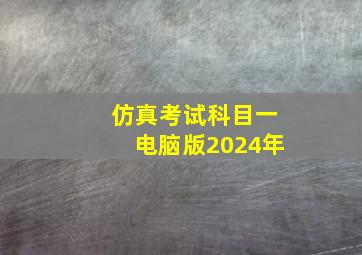 仿真考试科目一
电脑版2024年